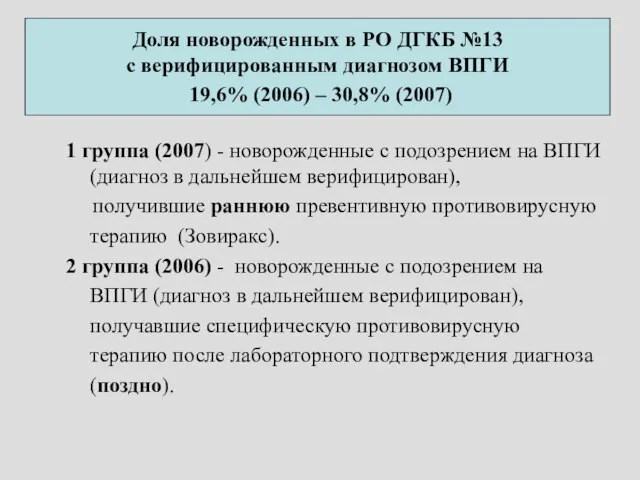 Доля новорожденных в РО ДГКБ №13
с верифицированным диагнозом ВПГИ
19,6% (2006) – 30,8% (2007)

1 группа (2007) - новорожденные с подозрением на ВПГИ (диагноз в дальнейшем верифицирован), получившие раннюю превентивную противовирусную терапию (Зовиракс).

2 группа (2006) - новорожденные с подозрением на ВПГИ (диагноз в дальнейшем верифицирован), получавшие специфическую противовирусную терапию после лабораторного подтверждения диагноза (поздно).